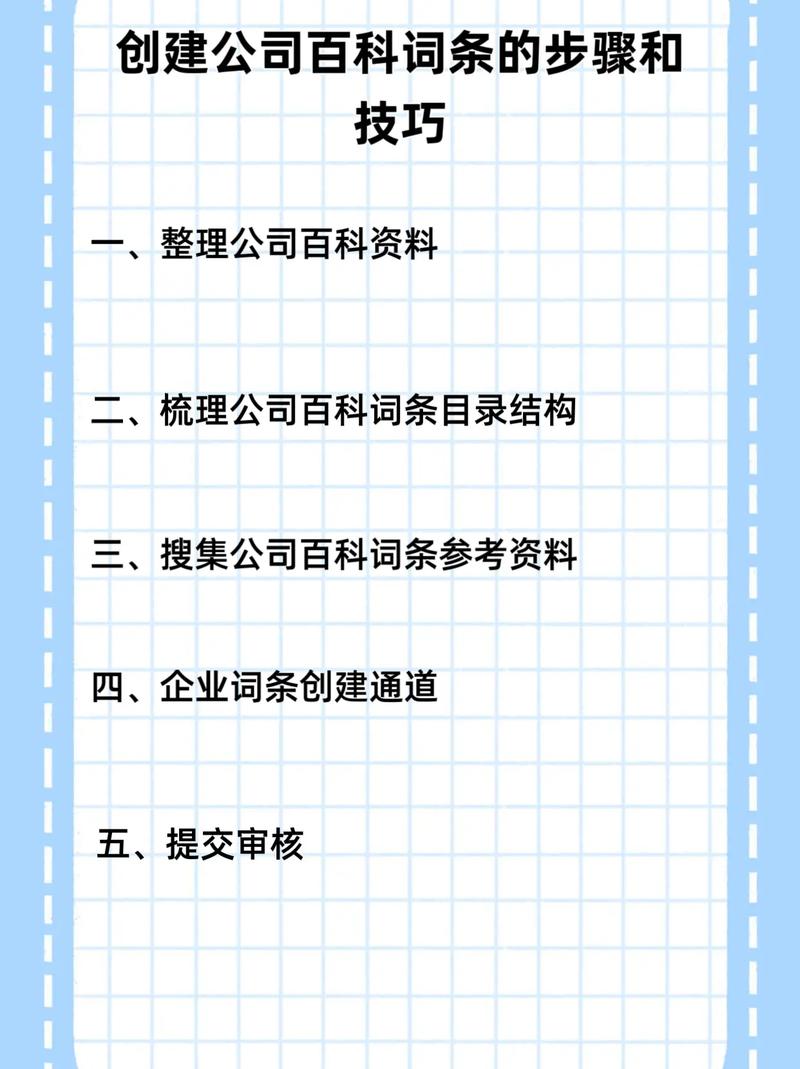 创建公司百科词条的步骤和技巧

一、整理公司百科资料

二、梳理公司百科词条目录结构

三、搜集公司百科词条参考资料

四、企业词条创建通道

五、提交审核